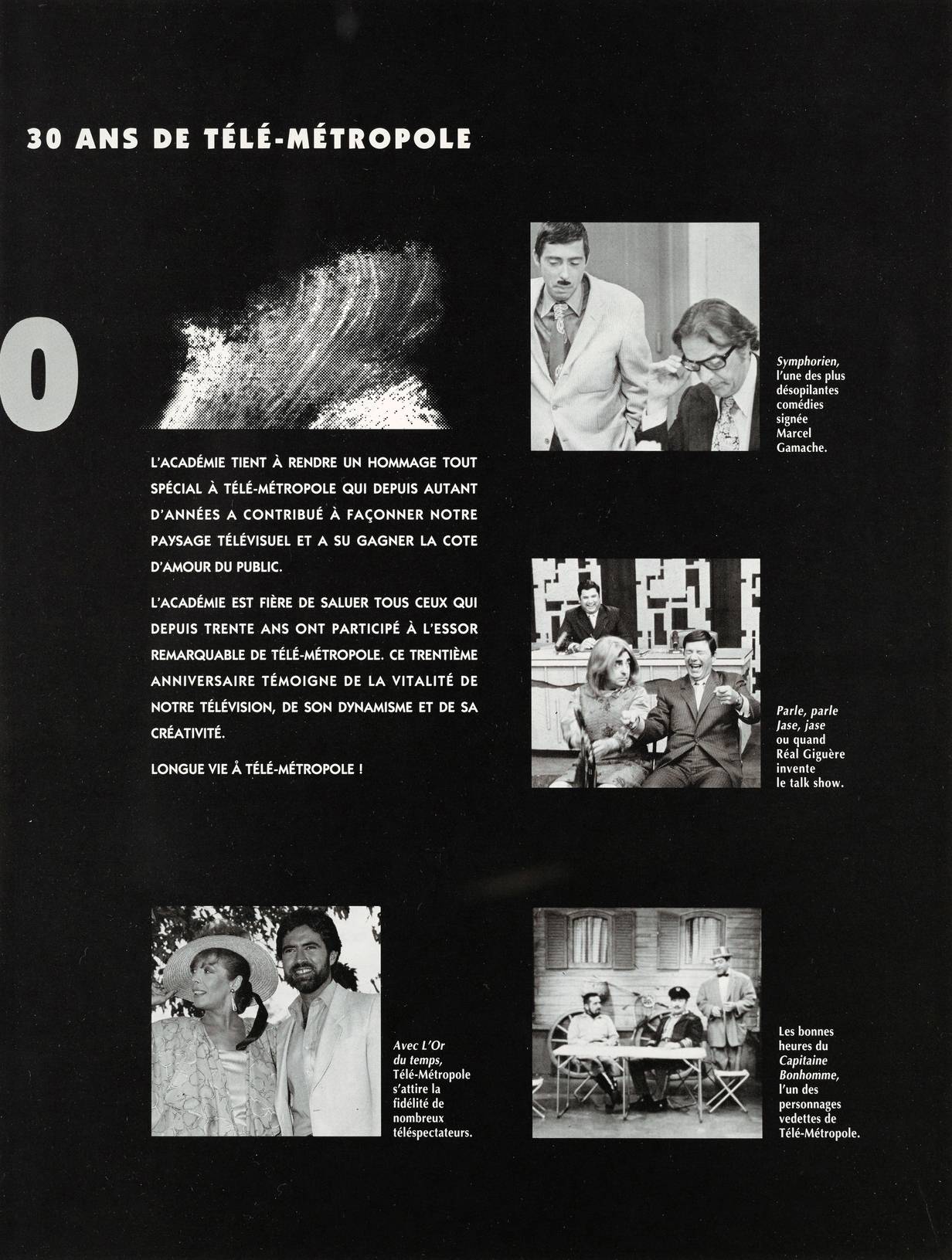 30 ANS DE TÉLÉ-MÉTROPOLE

0

L'ACADÉMIE TIENT À RENDRE UN HOMMAGE TOUT SPÉCIAL À TÉLÉ-MÉTROPOLE QUI DEPUIS AUTANT D'ANNÉES A CONTRIBUÉ À FAÇONNER NOTRE PAYSAGE TÉLÉVISUEL ET A SU GAGNER LA COTE D'AMOUR DU PUBLIC.

L'ACADÉMIE EST FIÈRE DE SALUER TOUS CEUX QUI DEPUIS TRENTE ANS ONT PARTICIPÉ À L'ESSOR REMARQUABLE DE TÉLÉ-MÉTROPOLE. CE TRENTIÈME ANNIVERSAIRE TÉMOIGNE DE LA VITALITÉ DE NOTRE TÉLÉVISION, DE SON DYNAMISME ET DE SA CRÉATIVITÉ.

LONGUE VIE À TÉLÉ-MÉTROPOLE !

Symphorien, l'une des plus désopilantes comédies signée Marcel Gamache.

Parle, parle Jase, jase ou quand Réal Giguère invente le talk show.

Avec L'Or du temps, Télé-Métropole s'attire la fidélité de nombreux téléspectateurs.

Les bonnes heures du Capitaine Bonhomme, l'un des personnages vedettes de Télé-Métropole.